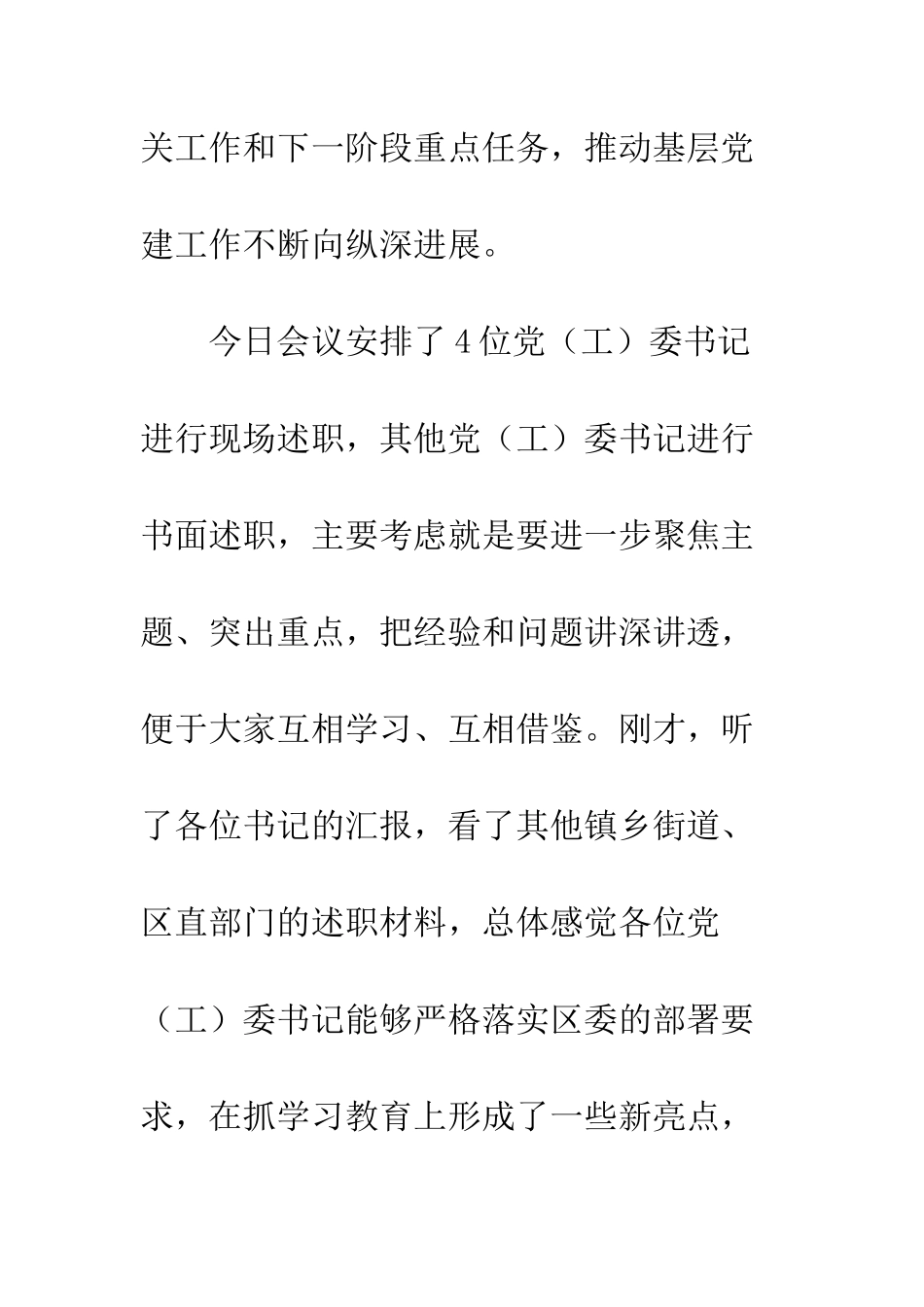 关工作和下一阶段重点任务，推动基层党建工作不断向纵深进展。

今日会议安排了4位党（工）委书记进行现场述职，其他党（工）委书记进行书面述职，主要考虑就是要进一步聚焦主题、突出重点，把经验和问题讲深讲透，便于大家互相学习、互相借鉴。刚才，听了各位书记的汇报，看了其他镇乡街道、区直部门的述职材料，总体感觉各位党（工）委书记能够严格落实区委的部署要求，在抓学习教育上形成了一些新亮点，